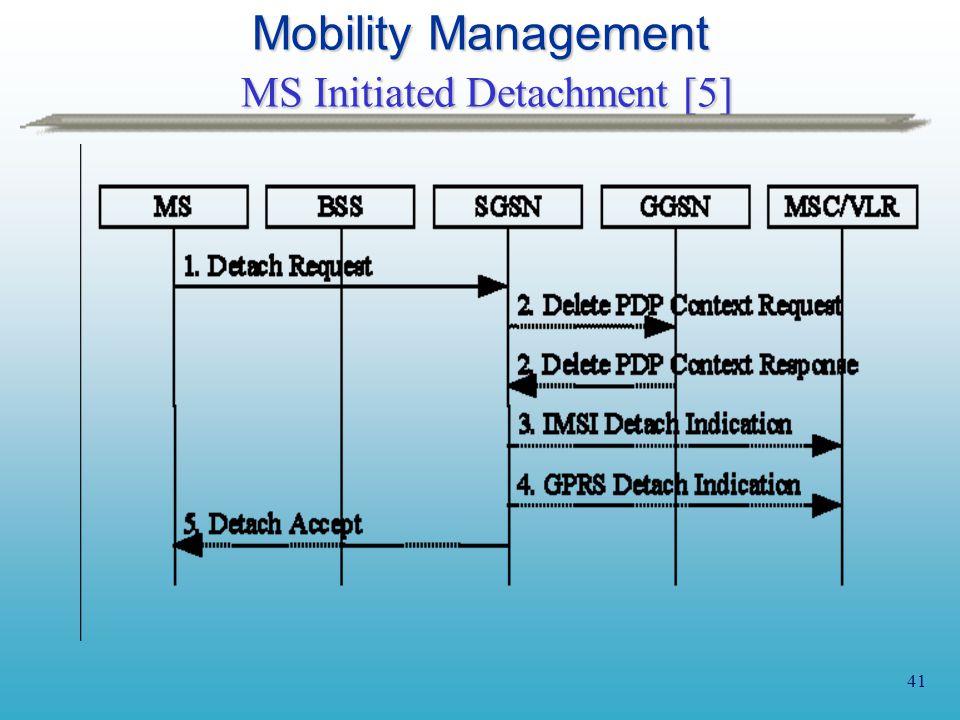 Mobility Management
MS Initiated Detachment [5]

MS
BSS
SGSN
GGSN
MSC/VLR

1. Detach Request
2. Delete PDP Context Request
2. Delete PDP Context Response
3. IMSI Detach Indication
4. GPRS Detach Indication
5. Detach Accept

41